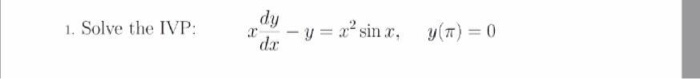 1. Solve the IVP: $x\frac{dy}{dx} - y = x^2 \sin x, \quad y(\pi) = 0$